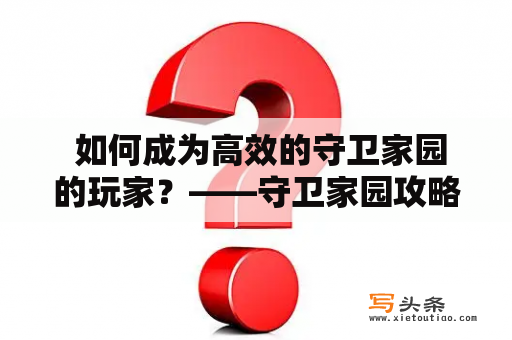 如何成为高效的守卫家园的玩家？——守卫家园攻略

写头条
www.xietoutiao.com